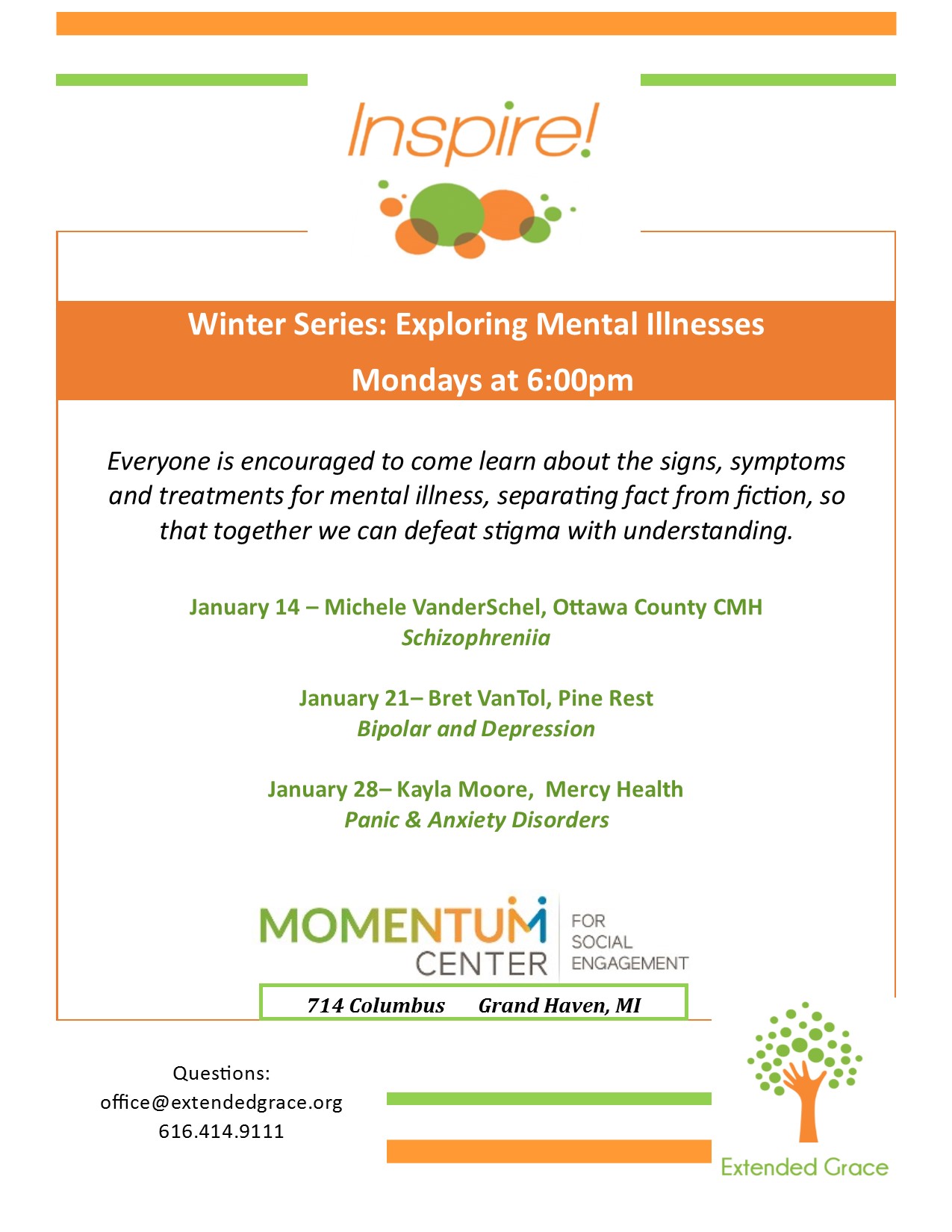 Inspire!

Winter Series: Exploring Mental Illnesses

Mondays at 6:00pm

Everyone is encouraged to come learn about the signs, symptoms and treatments for mental illness, separating fact from fiction, so that together we can defeat stigma with understanding.

January 14 – Michele VanderSchel, Ottawa County CMH
Schizophreniia

January 21– Bret VanTol, Pine Rest
Bipolar and Depression

January 28– Kayla Moore, Mercy Health
Panic & Anxiety Disorders

MOMENTUM CENTER FOR SOCIAL ENGAGEMENT

714 Columbus Grand Haven, MI

Questions:
office@extendedgrace.org
616.414.9111

Extended Grace